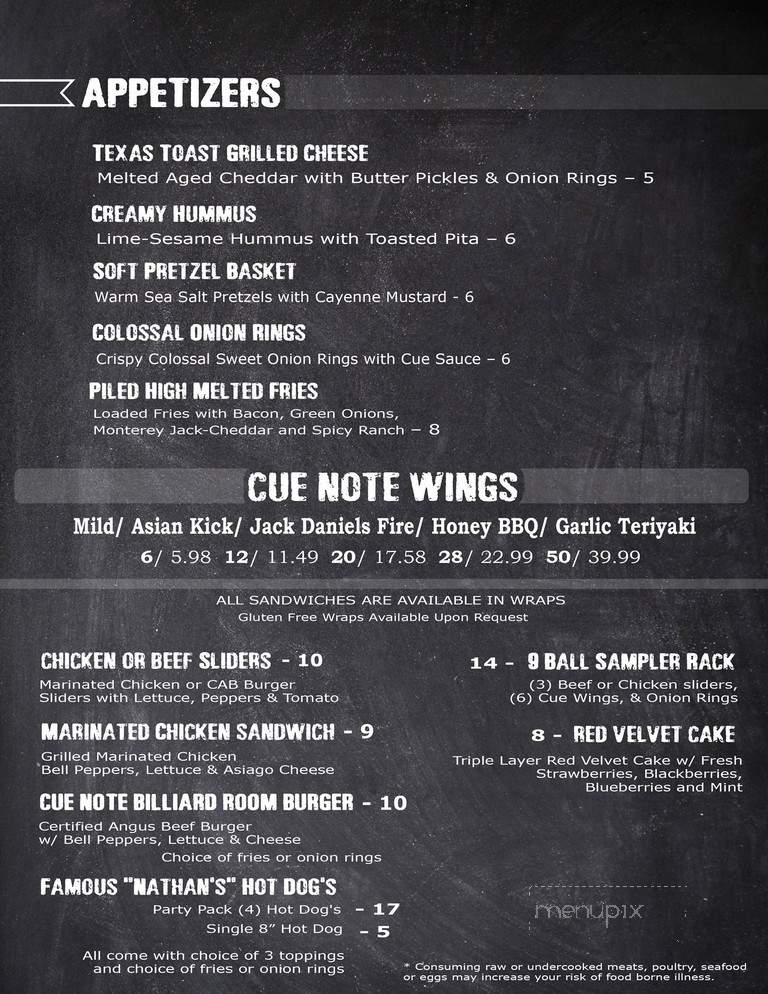 APPETIZERS

TEXAS TOAST GRILLED CHEESE
Melted Aged Cheddar with Butter Pickles & Onion Rings – 5

CREAMY HUMMUS
Lime-Sesame Hummus with Toasted Pita – 6

SOFT PRETZEL BASKET
Warm Sea Salt Pretzels with Cayenne Mustard - 6

COLOSSAL ONION RINGS
Crispy Colossal Sweet Onion Rings with Cue Sauce – 6

PILED HIGH MELTED FRIES
Loaded Fries with Bacon, Green Onions, Monterey Jack-Cheddar and Spicy Ranch – 8

CUE NOTE WINGS
Mild/ Asian Kick/ Jack Daniels Fire/ Honey BBQ/ Garlic Teriyaki
6/ 5.98 12/ 11.49 20/ 17.58 28/ 22.99 50/ 39.99

ALL SANDWICHES ARE AVAILABLE IN WRAPS
Gluten Free Wraps Available Upon Request

CHICKEN OR BEEF SLIDERS - 10
Marinated Chicken or CAB Burger Sliders with Lettuce, Peppers & Tomato

MARINATED CHICKEN SANDWICH - 9
Grilled Marinated Chicken Bell Peppers, Lettuce & Asiago Cheese

CUE NOTE BILLIARD ROOM BURGER - 10
Certified Angus Beef Burger w/ Bell Peppers, Lettuce & Cheese
Choice of fries or onion rings

FAMOUS "NATHAN'S" HOT DOG'S
Party Pack (4) Hot Dog's - 17
Single 8" Hot Dog - 5
All come with choice of 3 toppings and choice of fries or onion rings

14 - 9 BALL SAMPLER RACK
(3) Beef or Chicken sliders, (6) Cue Wings, & Onion Rings

8 - RED VELVET CAKE
Triple Layer Red Velvet Cake w/ Fresh Strawberries, Blackberries, Blueberries and Mint

menupix

* Consuming raw or undercooked meats, poultry, seafood or eggs may increase your risk of food borne illness.